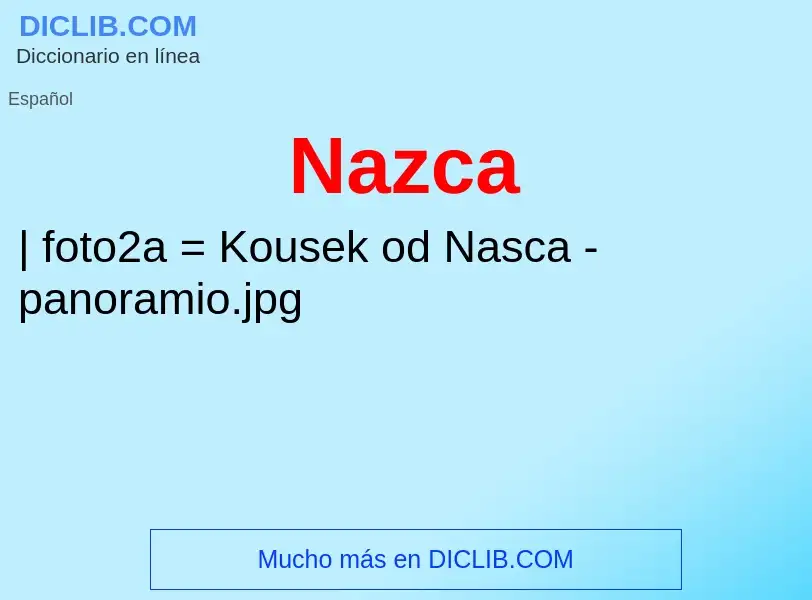 DICLIB.COM
Diccionario en línea

Español

Nazca

| foto2a = Kousek od Nasca - panoramio.jpg

Mucho más en DICLIB.COM